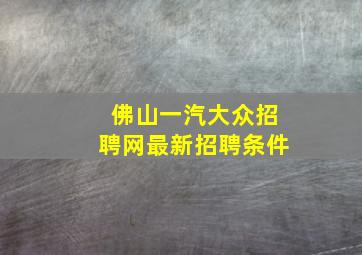 佛山一汽大众招聘网最新招聘条件